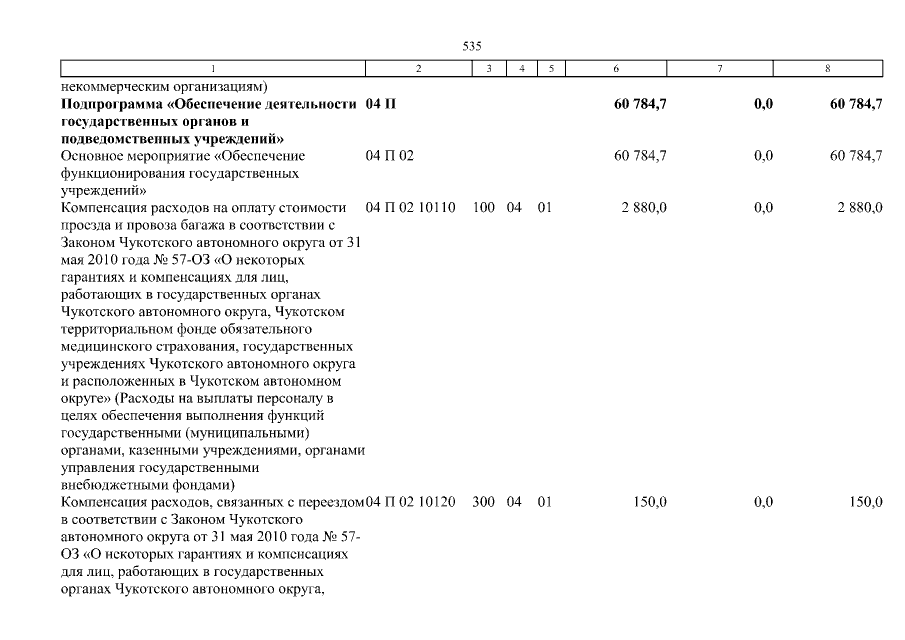 535

| 1 | 2 | 3 | 4 | 5 | 6 | 7 | 8 |
|---|---|---|---|---|---|---|---|
| некоммерческим организациям) | | | | | | | |
| **Подпрограмма «Обеспечение деятельности государственных органов и подведомственных учреждений»** | **04 П** | | | | **60 784,7** | **0,0** | **60 784,7** |
| Основное мероприятие «Обеспечение функционирования государственных учреждений» | 04 П 02 | | | | 60 784,7 | 0,0 | 60 784,7 |
| Компенсация расходов на оплату стоимости проезда и провоза багажа в соответствии с Законом Чукотского автономного округа от 31 мая 2010 года № 57-ОЗ «О некоторых гарантиях и компенсациях для лиц, работающих в государственных органах Чукотского автономного округа, Чукотском территориальном фонде обязательного медицинского страхования, государственных учреждениях Чукотского автономного округа и расположенных в Чукотском автономном округе» (Расходы на выплаты персоналу в целях обеспечения выполнения функций государственными (муниципальными) органами, казенными учреждениями, органами управления государственными внебюджетными фондами) | 04 П 02 10110 | 100 | 04 | 01 | 2 880,0 | 0,0 | 2 880,0 |
| Компенсация расходов, связанных с переездом в соответствии с Законом Чукотского автономного округа от 31 мая 2010 года № 57-ОЗ «О некоторых гарантиях и компенсациях для лиц, работающих в государственных органах Чукотского автономного округа, | 04 П 02 10120 | 300 | 04 | 01 | 150,0 | 0,0 | 150,0 |